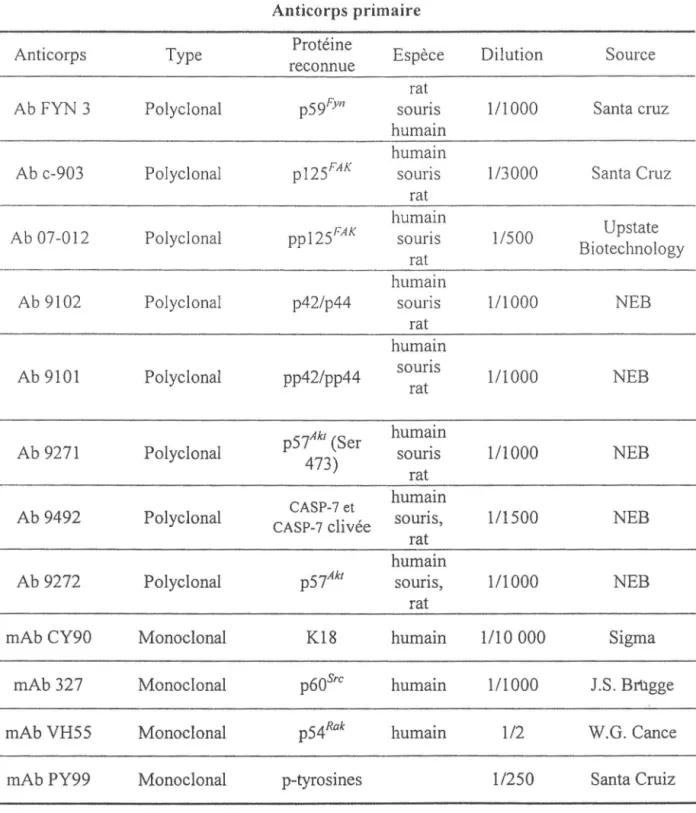 Anticorps primaire

| Anticorps | Type | Protéine reconnue | Espèce | Dilution | Source |
|---|---|---|---|---|---|
| Ab FYN 3 | Polyclonal | $p59^{Fyn}$ | rat souris humain | 1/1000 | Santa cruz |
| Ab c-903 | Polyclonal | $p125^{FAK}$ | humain souris rat | 1/3000 | Santa Cruz |
| Ab 07-012 | Polyclonal | $pp125^{FAK}$ | humain souris rat | 1/500 | Upstate Biotechnology |
| Ab 9102 | Polyclonal | p42/p44 | humain souris rat | 1/1000 | NEB |
| Ab 9101 | Polyclonal | pp42/pp44 | humain souris rat | 1/1000 | NEB |
| Ab 9271 | Polyclonal | $p57^{Akt}$ (Ser 473) | humain souris rat | 1/1000 | NEB |
| Ab 9492 | Polyclonal | CASP-7 et CASP-7 clivée | humain souris, rat | 1/1500 | NEB |
| Ab 9272 | Polyclonal | $p57^{Akt}$ | humain souris, rat | 1/1000 | NEB |
| mAb CY90 | Monoclonal | K18 | humain | 1/10 000 | Sigma |
| mAb 327 | Monoclonal | $p60^{Src}$ | humain | 1/1000 | J.S. Brugge |
| mAb VH55 | Monoclonal | $p54^{Rak}$ | humain | 1/2 | W.G. Cance |
| mAb PY99 | Monoclonal | p-tyrosines | | 1/250 | Santa Cruiz |